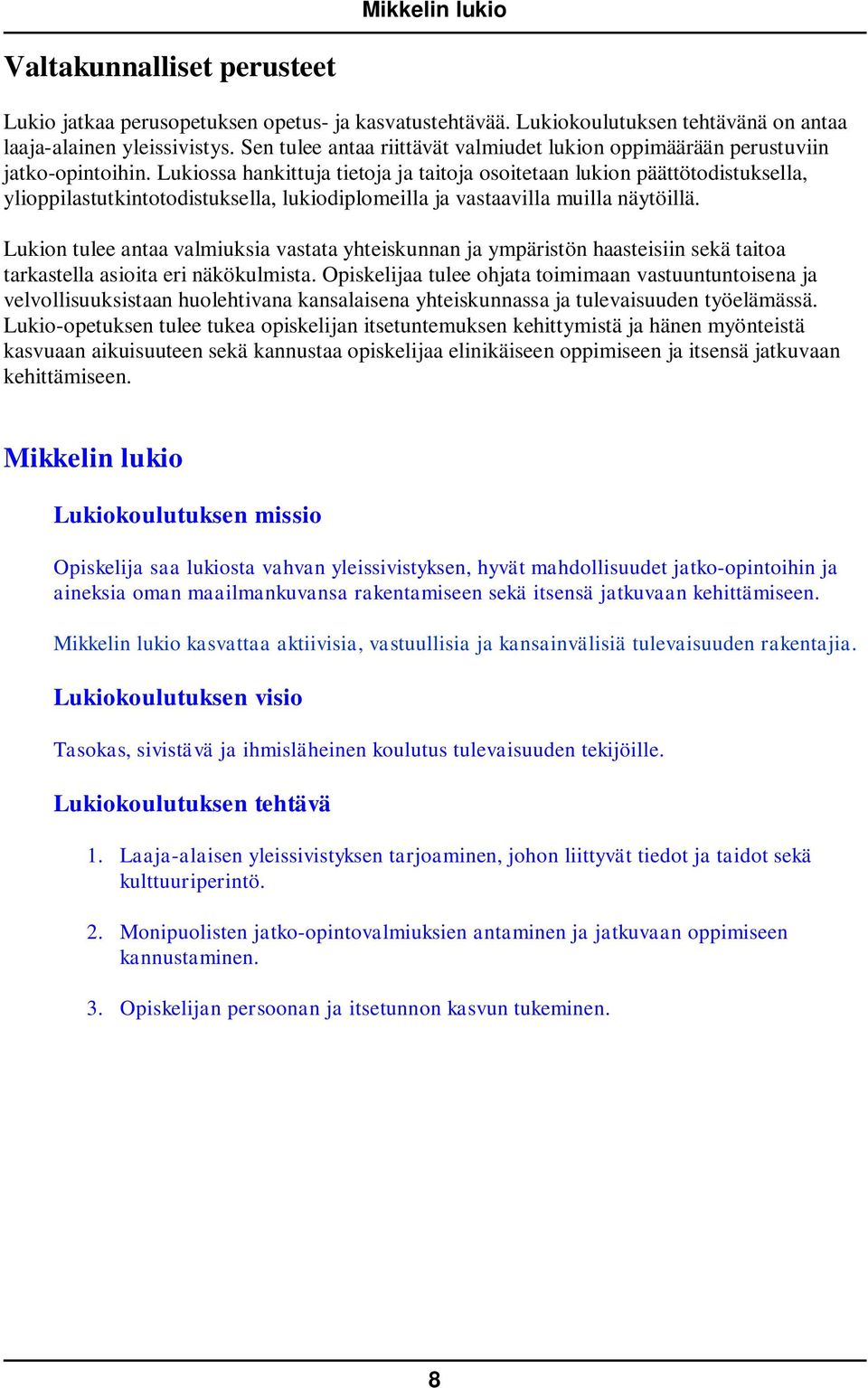 Mikkelin lukio

Valtakunnalliset perusteet

Lukio jatkaa perusopetuksen opetus- ja kasvatustehtävää. Lukiokoulutuksen tehtävänä on antaa laaja-alainen yleissivistys. Sen tulee antaa riittävät valmiudet lukion oppimäärään perustuviin jatko-opintoihin. Lukiossa hankittuja tietoja ja taitoja osoitetaan lukion päättötodistuksella, ylioppilastutkintotodistuksella, lukiodiplomeilla ja vastaavilla muilla näytöillä.

Lukion tulee antaa valmiuksia vastata yhteiskunnan ja ympäristön haasteisiin sekä taitoa tarkastella asioita eri näkökulmista. Opiskelijaa tulee ohjata toimimaan vastuuntuntoisena ja velvollisuuksistaan huolehtivana kansalaisena yhteiskunnassa ja tulevaisuuden työelämässä. Lukio-opetuksen tulee tukea opiskelijan itsetuntemuksen kehittymistä ja hänen myönteistä kasvuaan aikuisuuteen sekä kannustaa opiskelijaa elinikäiseen oppimiseen ja itsensä jatkuvaan kehittämiseen.

Mikkelin lukio

Lukiokoulutuksen missio

Opiskelija saa lukiosta vahvan yleissivistyksen, hyvät mahdollisuudet jatko-opintoihin ja aineksia oman maailmankuvansa rakentamiseen sekä itsensä jatkuvaan kehittämiseen.

Mikkelin lukio kasvattaa aktiivisia, vastuullisia ja kansainvälisiä tulevaisuuden rakentajia.

Lukiokoulutuksen visio

Tasokas, sivistävä ja ihmisläheinen koulutus tulevaisuuden tekijöille.

Lukiokoulutuksen tehtävä

1. Laaja-alaisen yleissivistyksen tarjoaminen, johon liittyvät tiedot ja taidot sekä kulttuuriperintö.

2. Monipuolisten jatko-opintovalmiuksien antaminen ja jatkuvaan oppimiseen kannustaminen.

3. Opiskelijan persoonan ja itsetunnon kasvun tukeminen.

8